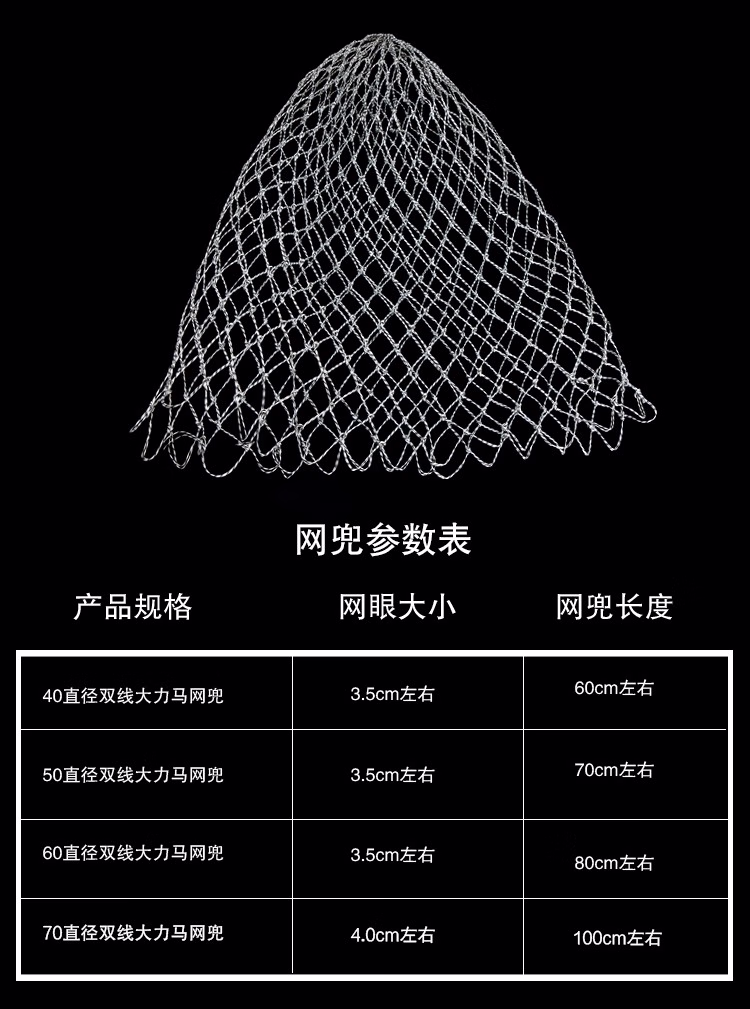 网兜参数表

| 产品规格 | 网眼大小 | 网兜长度 |
|---|---|---|
| 40直径双线大力马网兜 | 3.5cm左右 | 60cm左右 |
| 50直径双线大力马网兜 | 3.5cm左右 | 70cm左右 |
| 60直径双线大力马网兜 | 3.5cm左右 | 80cm左右 |
| 70直径双线大力马网兜 | 4.0cm左右 | 100cm左右 |